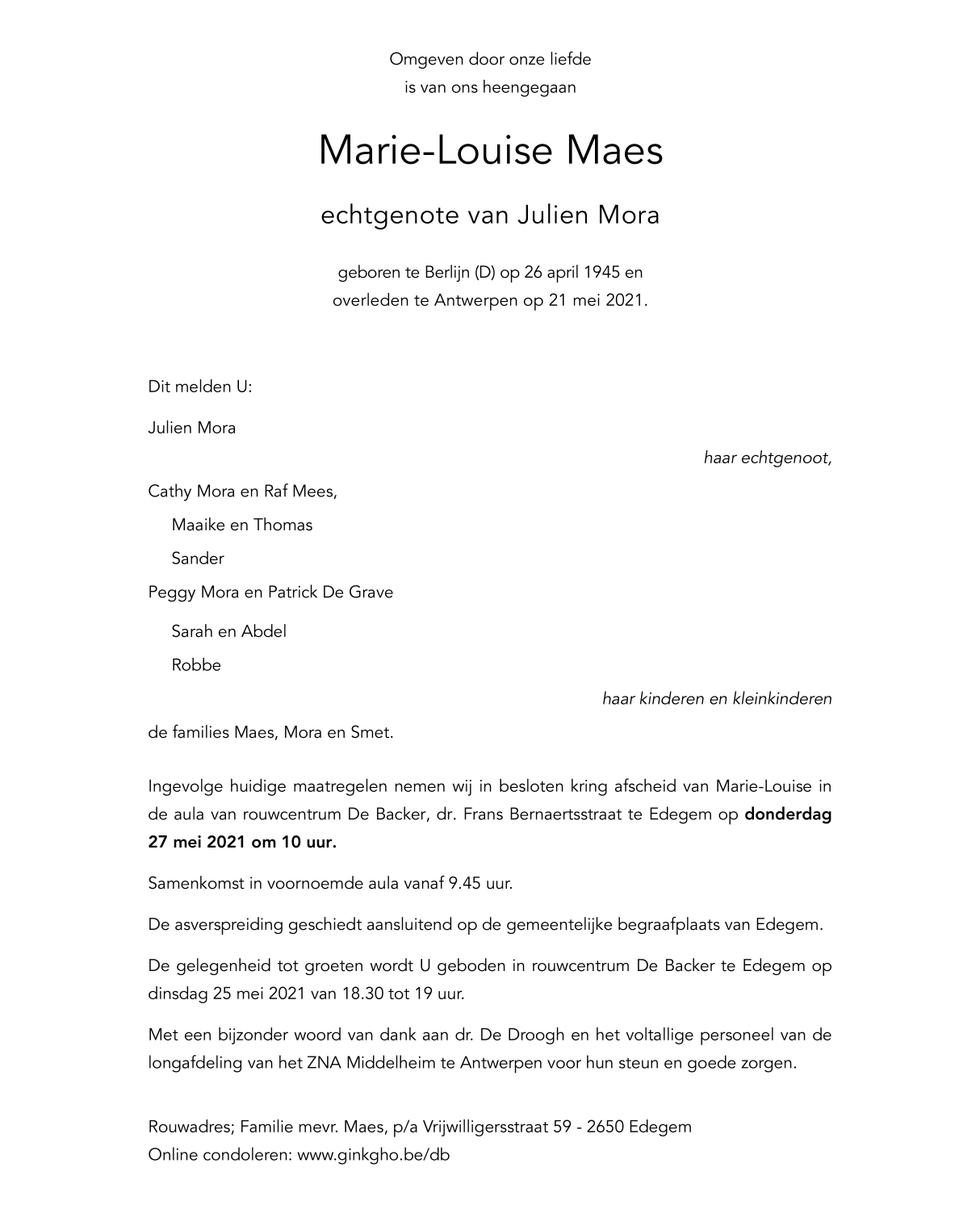 Omgeven door onze liefde
is van ons heengegaan

Marie-Louise Maes

echtgenote van Julien Mora

geboren te Berlijn (D) op 26 april 1945 en
overleden te Antwerpen op 21 mei 2021.

Dit melden U:

Julien Mora

haar echtgenoot,

Cathy Mora en Raf Mees,

Maaike en Thomas

Sander

Peggy Mora en Patrick De Grave

Sarah en Abdel

Robbe

haar kinderen en kleinkinderen

de families Maes, Mora en Smet.

Ingevolge huidige maatregelen nemen wij in besloten kring afscheid van Marie-Louise in de aula van rouwcentrum De Backer, dr. Frans Bernaertsstraat te Edegem op donderdag 27 mei 2021 om 10 uur.

Samenkomst in voornoemde aula vanaf 9.45 uur.

De asverspreiding geschiedt aansluitend op de gemeentelijke begraafplaats van Edegem.

De gelegenheid tot groeten wordt U geboden in rouwcentrum De Backer te Edegem op dinsdag 25 mei 2021 van 18.30 tot 19 uur.

Met een bijzonder woord van dank aan dr. De Droogh en het voltallige personeel van de longafdeling van het ZNA Middelheim te Antwerpen voor hun steun en goede zorgen.

Rouwadres; Familie mevr. Maes, p/a Vrijwilligersstraat 59 - 2650 Edegem
Online condoleren: www.ginkgho.be/db